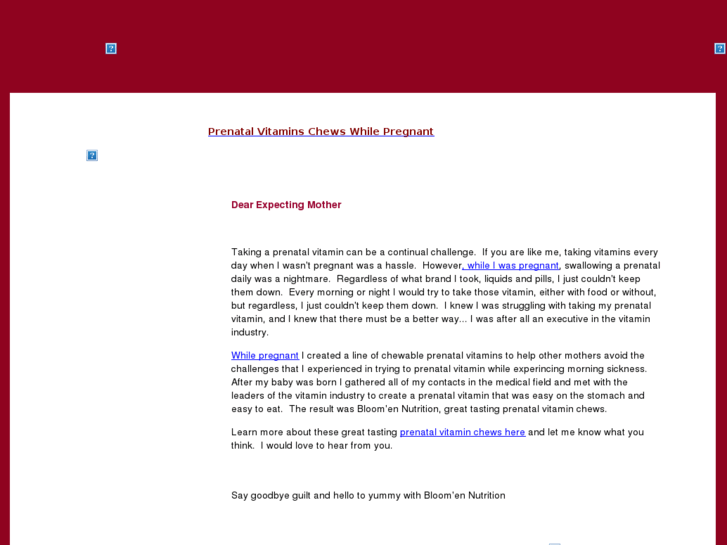 Prenatal Vitamins Chews While Pregnant

Dear Expecting Mother

Taking a prenatal vitamin can be a continual challenge. If you are like me, taking vitamins every day when I wasn't pregnant was a hassle. However, while I was pregnant, swallowing a prenatal daily was a nightmare. Regardless of what brand I took, liquids and pills, I just couldn't keep them down. Every morning or night I would try to take those vitamin, either with food or without, but regardless, I just couldn't keep them down. I knew I was struggling with taking my prenatal vitamin, and I knew that there must be a better way... I was after all an executive in the vitamin industry.

While pregnant I created a line of chewable prenatal vitamins to help other mothers avoid the challenges that I experienced in trying to prenatal vitamin while experincing morning sickness. After my baby was born I gathered all of my contacts in the medical field and met with the leaders of the vitamin industry to create a prenatal vitamin that was easy on the stomach and easy to eat. The result was Bloom'en Nutrition, great tasting prenatal vitamin chews.

Learn more about these great tasting prenatal vitamin chews here and let me know what you think. I would love to hear from you.

Say goodbye guilt and hello to yummy with Bloom'en Nutrition